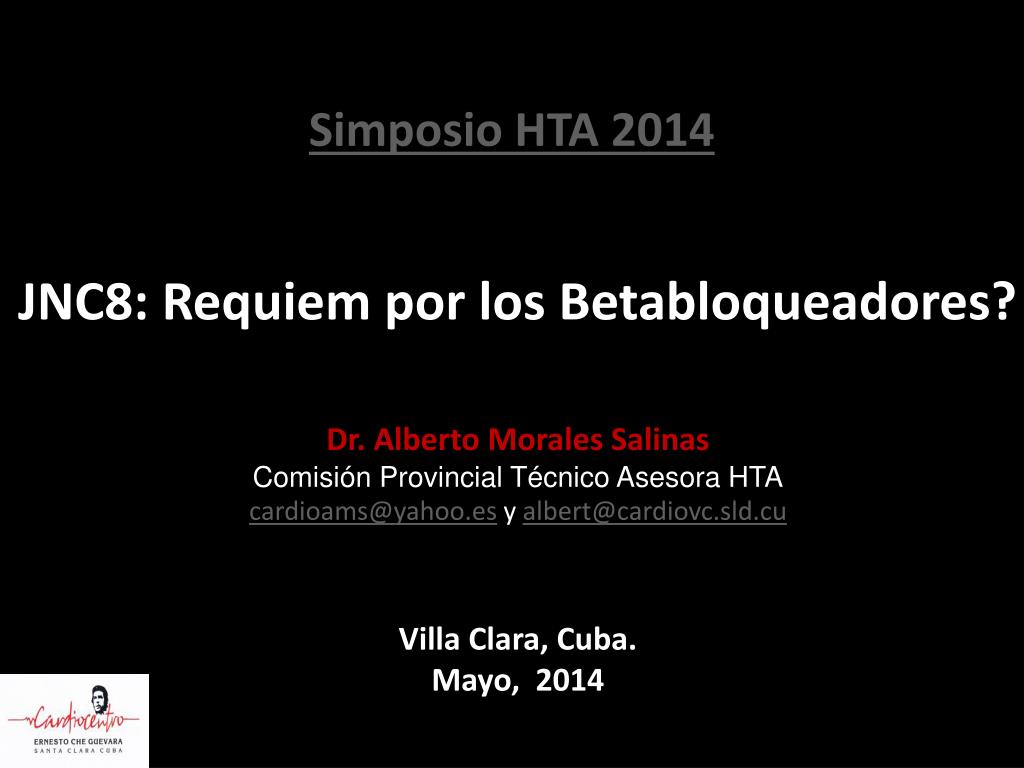 Simposio HTA 2014

JNC8: Requiem por los Betabloqueadores?

Dr. Alberto Morales Salinas
Comisión Provincial Técnico Asesora HTA
cardioams@yahoo.es y albert@cardiovc.sld.cu

Villa Clara, Cuba.
Mayo, 2014

Cardiocentro
ERNESTO CHE GUEVARA
SANTA CLARA CUBA